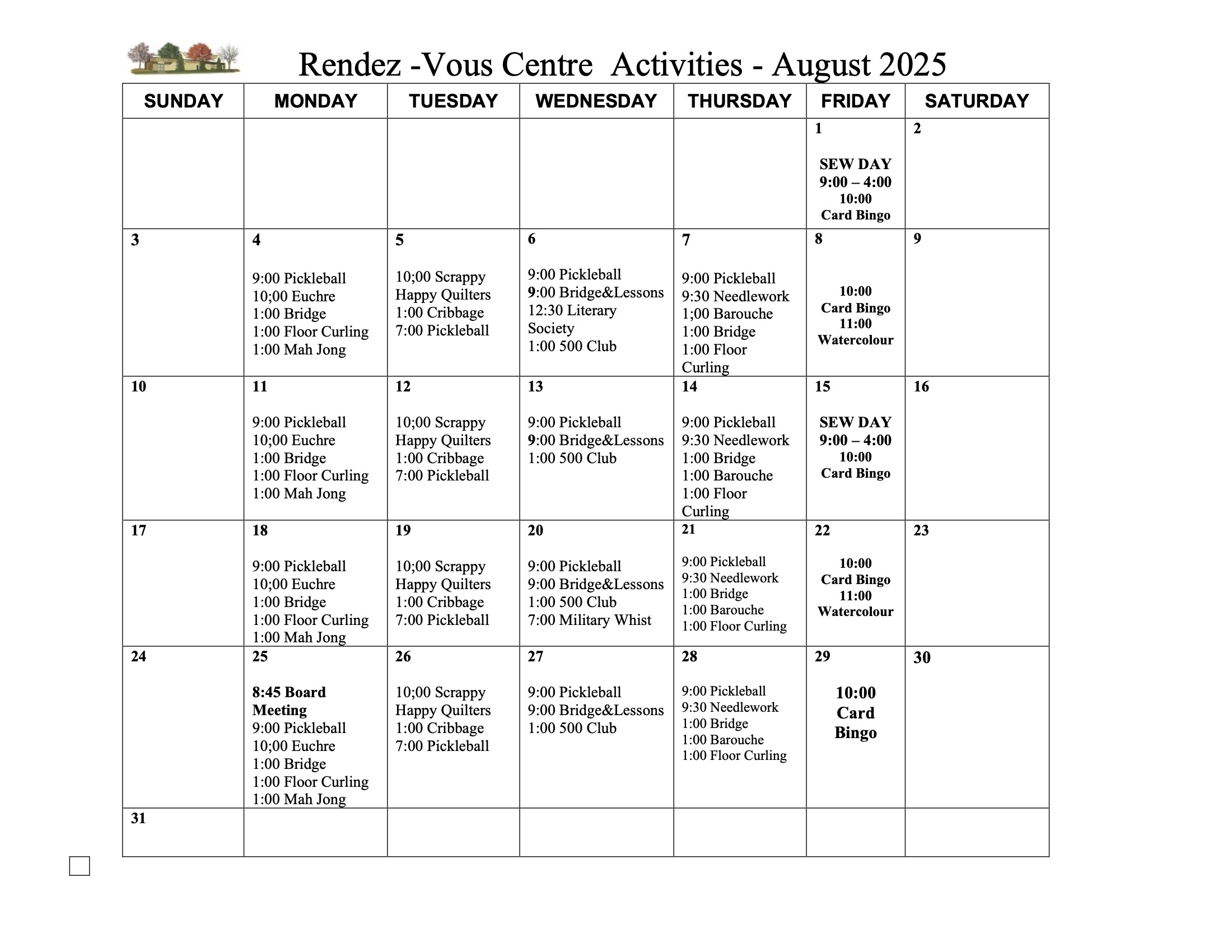 Rendez -Vous Centre Activities - August 2025

| SUNDAY | MONDAY | TUESDAY | WEDNESDAY | THURSDAY | FRIDAY | SATURDAY |
|---|---|---|---|---|---|---|
| | | | | | 1 SEW DAY 9:00 – 4:00 10:00 Card Bingo | 2 |
| 3 | 4 9:00 Pickleball 10;00 Euchre 1:00 Bridge 1:00 Floor Curling 1:00 Mah Jong | 5 10;00 Scrappy Happy Quilters 1:00 Cribbage 7:00 Pickleball | 6 9:00 Pickleball 9:00 Bridge&Lessons 12:30 Literary Society 1:00 500 Club | 7 9:00 Pickleball 9:30 Needlework 1;00 Barouche 1:00 Bridge 1:00 Floor Curling | 8 10:00 Card Bingo 11:00 Watercolour | 9 |
| 10 | 11 9:00 Pickleball 10;00 Euchre 1:00 Bridge 1:00 Floor Curling 1:00 Mah Jong | 12 10;00 Scrappy Happy Quilters 1:00 Cribbage 7:00 Pickleball | 13 9:00 Pickleball 9:00 Bridge&Lessons 1:00 500 Club | 14 9:00 Pickleball 9:30 Needlework 1:00 Bridge 1:00 Barouche 1:00 Floor Curling | 15 SEW DAY 9:00 – 4:00 10:00 Card Bingo | 16 |
| 17 | 18 9:00 Pickleball 10;00 Euchre 1:00 Bridge 1:00 Floor Curling 1:00 Mah Jong | 19 10;00 Scrappy Happy Quilters 1:00 Cribbage 7:00 Pickleball | 20 9:00 Pickleball 9:00 Bridge&Lessons 1:00 500 Club 7:00 Military Whist | 21 9:00 Pickleball 9:30 Needlework 1:00 Bridge 1:00 Barouche 1:00 Floor Curling | 22 10:00 Card Bingo 11:00 Watercolour | 23 |
| 24 | 25 8:45 Board Meeting 9:00 Pickleball 10;00 Euchre 1:00 Bridge 1:00 Floor Curling 1:00 Mah Jong | 26 10;00 Scrappy Happy Quilters 1:00 Cribbage 7:00 Pickleball | 27 9:00 Pickleball 9:00 Bridge&Lessons 1:00 500 Club | 28 9:00 Pickleball 9:30 Needlework 1:00 Bridge 1:00 Barouche 1:00 Floor Curling | 29 10:00 Card Bingo | 30 |
| 31 | | | | | | |